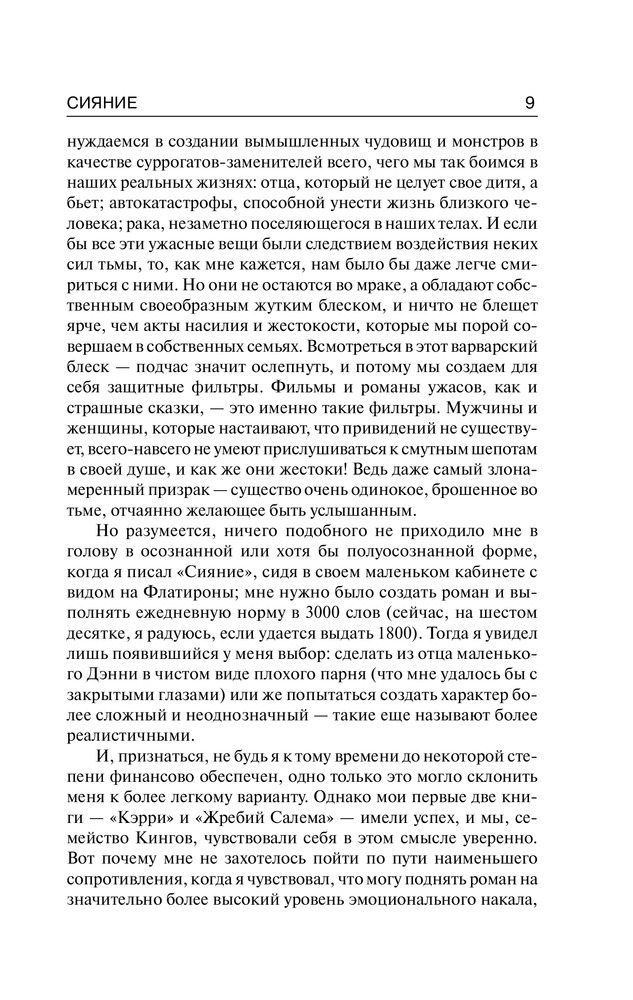 СИЯНИЕ 9

нуждаемся в создании вымышленных чудовищ и монстров в качестве суррогатов-заменителей всего, чего мы так боимся в наших реальных жизнях: отца, который не целует свое дитя, а бьет; автокатастрофы, способной унести жизнь близкого человека; рака, незаметно поселяющегося в наших телах. И если бы все эти ужасные вещи были следствием воздействия неких сил тьмы, то, как мне кажется, нам было бы даже легче смириться с ними. Но они не остаются во мраке, а обладают собственным своеобразным жутким блеском, и ничто не блещет ярче, чем акты насилия и жестокости, которые мы порой совершаем в собственных семьях. Всмотреться в этот варварский блеск — подчас значит ослепнуть, и потому мы создаем для себя защитные фильтры. Фильмы и романы ужасов, как и страшные сказки, — это именно такие фильтры. Мужчины и женщины, которые настаивают, что привидений не существует, всего-навсего не умеют прислушиваться к смутным шепотам в своей душе, и как же они жестоки! Ведь даже самый злонамеренный призрак — существо очень одинокое, брошенное во тьме, отчаянно желающее быть услышанным.

Но разумеется, ничего подобного не приходило мне в голову в осознанной или хотя бы полуосознанной форме, когда я писал «Сияние», сидя в своем маленьком кабинете с видом на Флатироны; мне нужно было создать роман и выполнять ежедневную норму в 3000 слов (сейчас, на шестом десятке, я радуюсь, если удается выдать 1800). Тогда я увидел лишь появившийся у меня выбор: сделать из отца маленького Дэнни в чистом виде плохого парня (что мне удалось бы с закрытыми глазами) или же попытаться создать характер более сложный и неоднозначный — такие еще называют более реалистичными.

И, признаться, не будь я к тому времени до некоторой степени финансово обеспечен, одно только это могло склонить меня к более легкому варианту. Однако мои первые две книги — «Кэрри» и «Жребий Салема» — имели успех, и мы, семейство Кингов, чувствовали себя в этом смысле уверенно. Вот почему мне не захотелось пойти по пути наименьшего сопротивления, когда я чувствовал, что могу поднять роман на значительно более высокий уровень эмоционального накала,